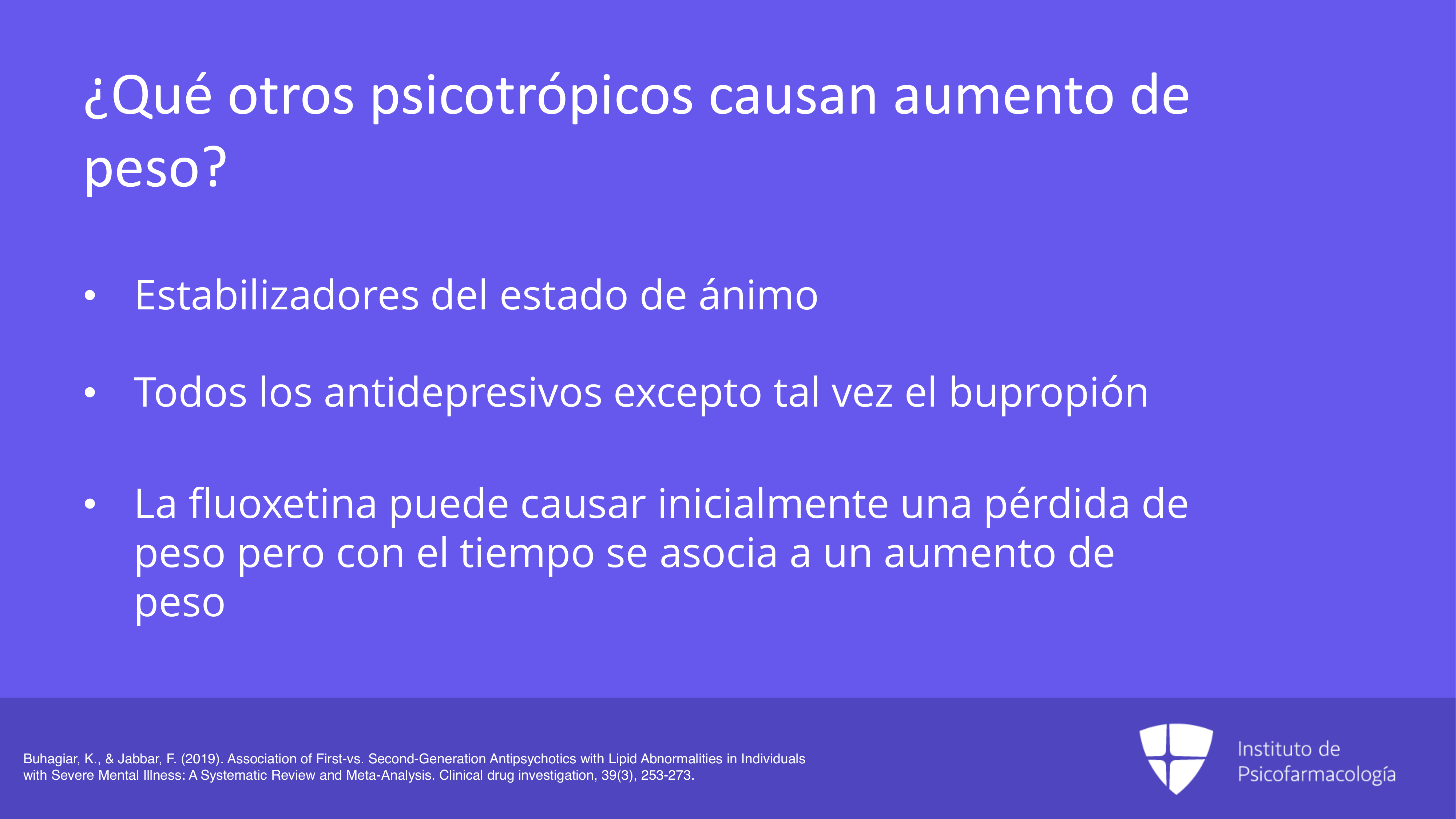 ¿Qué otros psicotrópicos causan aumento de peso?

• Estabilizadores del estado de ánimo

• Todos los antidepresivos excepto tal vez el bupropión

• La fluoxetina puede causar inicialmente una pérdida de peso pero con el tiempo se asocia a un aumento de peso

Buhagiar, K., & Jabbar, F. (2019). Association of First-vs. Second-Generation Antipsychotics with Lipid Abnormalities in Individuals with Severe Mental Illness: A Systematic Review and Meta-Analysis. Clinical drug investigation, 39(3), 253-273.

Instituto de
Psicofarmacología